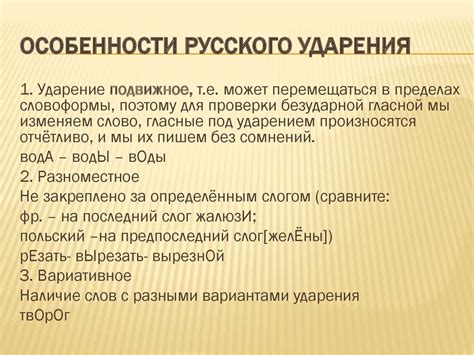 ОСОБЕННОСТИ РУССКОГО УДАРЕНИЯ

1. Ударение подвижное, т.е. может перемещаться в пределах словоформы, поэтому для проверки безударной гласной мы изменяем слово, гласные под ударением произносятся отчётливо, и мы их пишем без сомнений.

водА – водЫ – вОды

2. Разноместное

Не закреплено за определённым слогом (сравните:

фр. – на последний слог жалюзИ;

польский –на предпоследний слог[желЁны])

рЕзать- вЫрезать- вырезнОй

3. Вариативное

Наличие слов с разными вариантами ударения

твОрОг